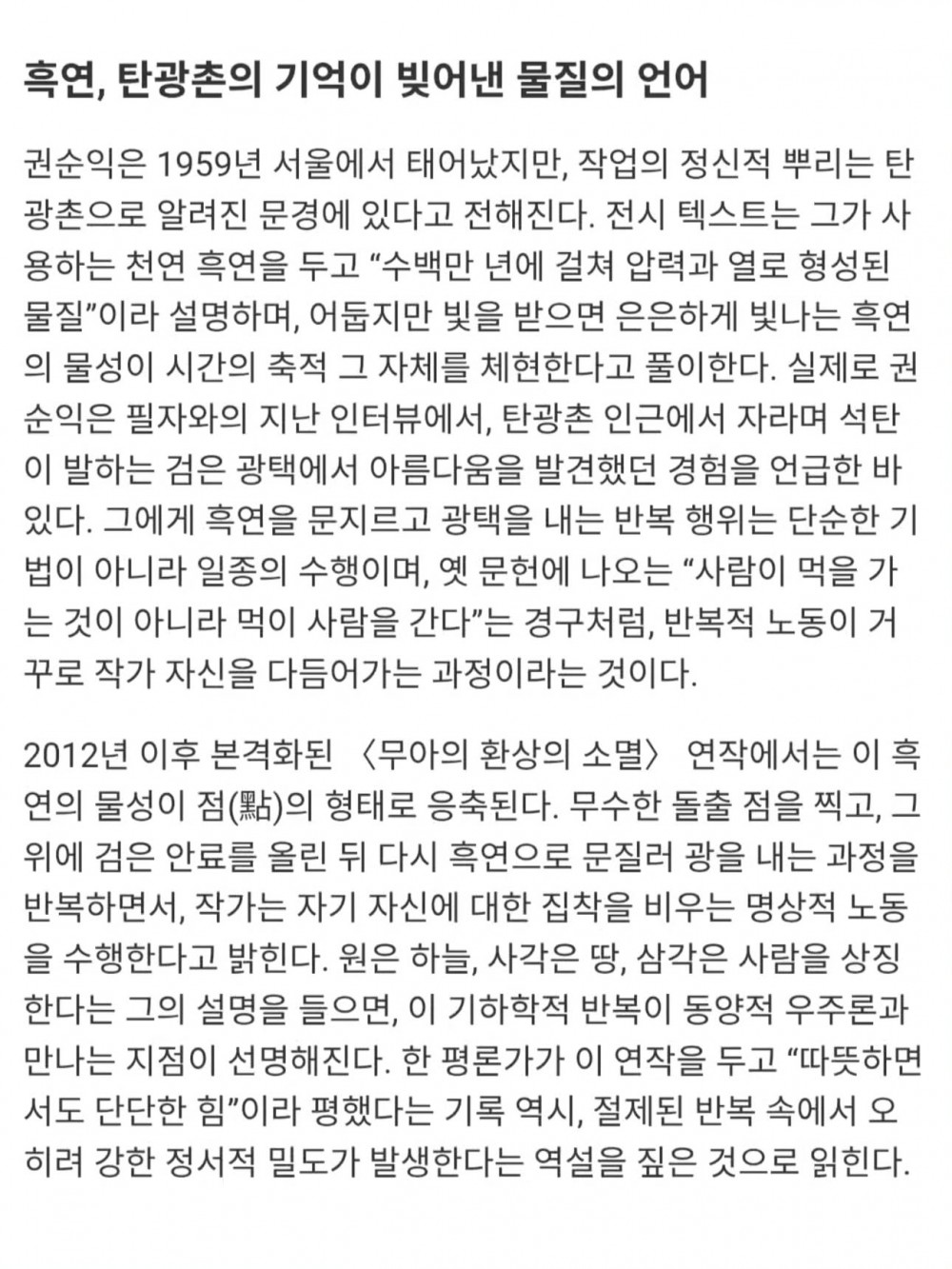 흑연, 탄광촌의 기억이 빚어낸 물질의 언어

권순익은 1959년 서울에서 태어났지만, 작업의 정신적 뿌리는 탄광촌으로 알려진 문경에 있다고 전해진다. 전시 텍스트는 그가 사용하는 천연 흑연을 두고 “수백만 년에 걸쳐 압력과 열로 형성된 물질”이라 설명하며, 어둡지만 빛을 받으면 은은하게 빛나는 흑연의 물성이 시간의 축적 그 자체를 체현한다고 풀이한다. 실제로 권순익은 필자와의 지난 인터뷰에서, 탄광촌 인근에서 자라며 석탄이 발하는 검은 광택에서 아름다움을 발견했던 경험을 언급한 바 있다. 그에게 흑연을 문지르고 광택을 내는 반복 행위는 단순한 기법이 아니라 일종의 수행이며, 옛 문헌에 나오는 “사람이 먹을 가는 것이 아니라 먹이 사람을 간다”는 경구처럼, 반복적 노동이 거꾸로 작가 자신을 다듬어가는 과정이라는 것이다.

2012년 이후 본격화된 〈무아의 환상의 소멸〉 연작에서는 이 흑연의 물성이 점(點)의 형태로 응축된다. 무수한 돌출 점을 찍고, 그 위에 검은 안료를 올린 뒤 다시 흑연으로 문질러 광을 내는 과정을 반복하면서, 작가는 자기 자신에 대한 집착을 비우는 명상적 노동을 수행한다고 밝힌다. 원은 하늘, 사각은 땅, 삼각은 사람을 상징한다는 그의 설명을 들으면, 이 기하학적 반복이 동양적 우주론과 만나는 지점이 선명해진다. 한 평론가가 이 연작을 두고 “따뜻하면서도 단단한 힘”이라 평했다는 기록 역시, 절제된 반복 속에서 오히려 강한 정서적 밀도가 발생한다는 역설을 짚은 것으로 읽힌다.